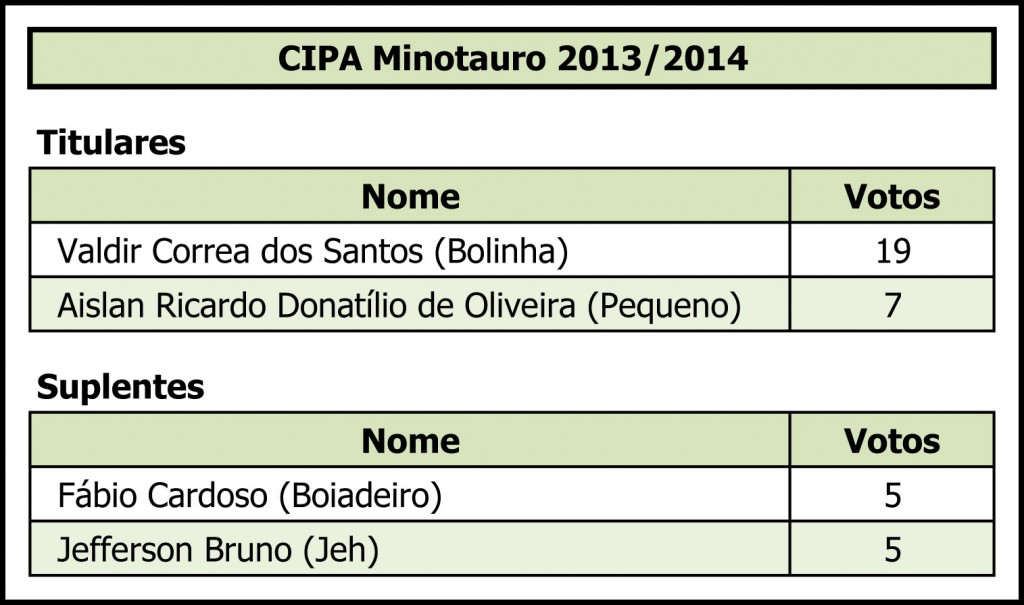 CIPA Minotauro 2013/2014

Titulares

| Nome | Votos |
|---|---|
| Valdir Correa dos Santos (Bolinha) | 19 |
| Aislan Ricardo Donatílio de Oliveira (Pequeno) | 7 |

Suplentes

| Nome | Votos |
|---|---|
| Fábio Cardoso (Boiadeiro) | 5 |
| Jefferson Bruno (Jeh) | 5 |